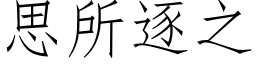 思所逐之